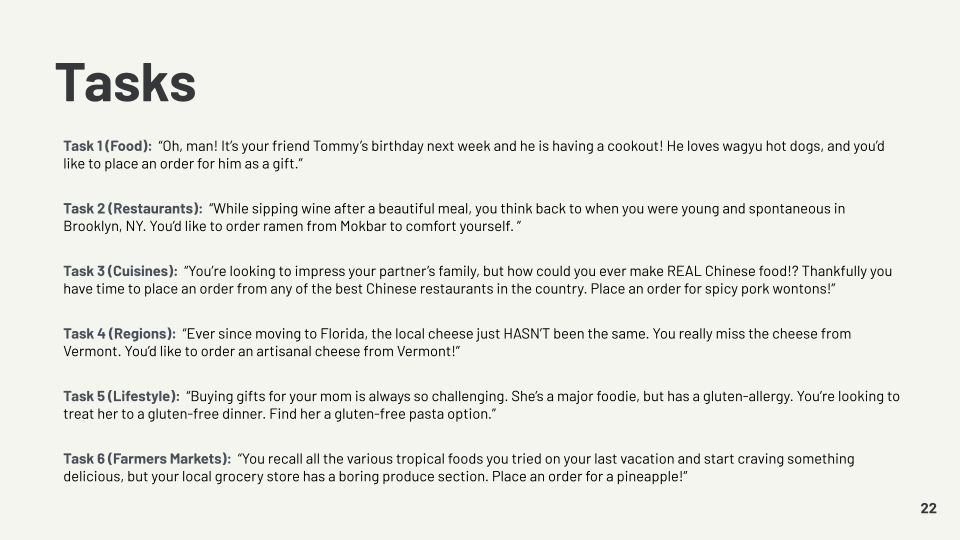 Tasks

Task 1 (Food): "Oh, man! It's your friend Tommy's birthday next week and he is having a cookout! He loves wagyu hot dogs, and you'd like to place an order for him as a gift."

Task 2 (Restaurants): "While sipping wine after a beautiful meal, you think back to when you were young and spontaneous in Brooklyn, NY. You'd like to order ramen from Mokbar to comfort yourself. "

Task 3 (Cuisines): "You're looking to impress your partner's family, but how could you ever make REAL Chinese food!? Thankfully you have time to place an order from any of the best Chinese restaurants in the country. Place an order for spicy pork wontons!"

Task 4 (Regions): "Ever since moving to Florida, the local cheese just HASN'T been the same. You really miss the cheese from Vermont. You'd like to order an artisanal cheese from Vermont!"

Task 5 (Lifestyle): "Buying gifts for your mom is always so challenging. She's a major foodie, but has a gluten-allergy. You're looking to treat her to a gluten-free dinner. Find her a gluten-free pasta option."

Task 6 (Farmers Markets): "You recall all the various tropical foods you tried on your last vacation and start craving something delicious, but your local grocery store has a boring produce section. Place an order for a pineapple!"

22